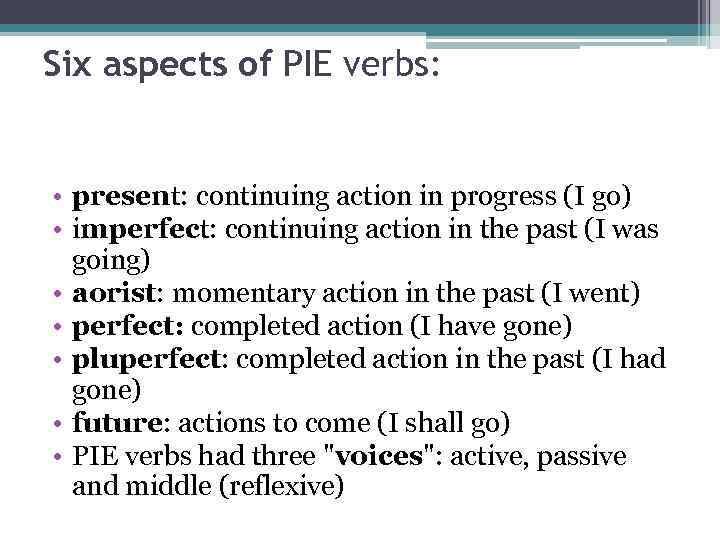 Six aspects of PIE verbs:

• present: continuing action in progress (I go)
• imperfect: continuing action in the past (I was going)
• aorist: momentary action in the past (I went)
• perfect: completed action (I have gone)
• pluperfect: completed action in the past (I had gone)
• future: actions to come (I shall go)
• PIE verbs had three "voices": active, passive and middle (reflexive)